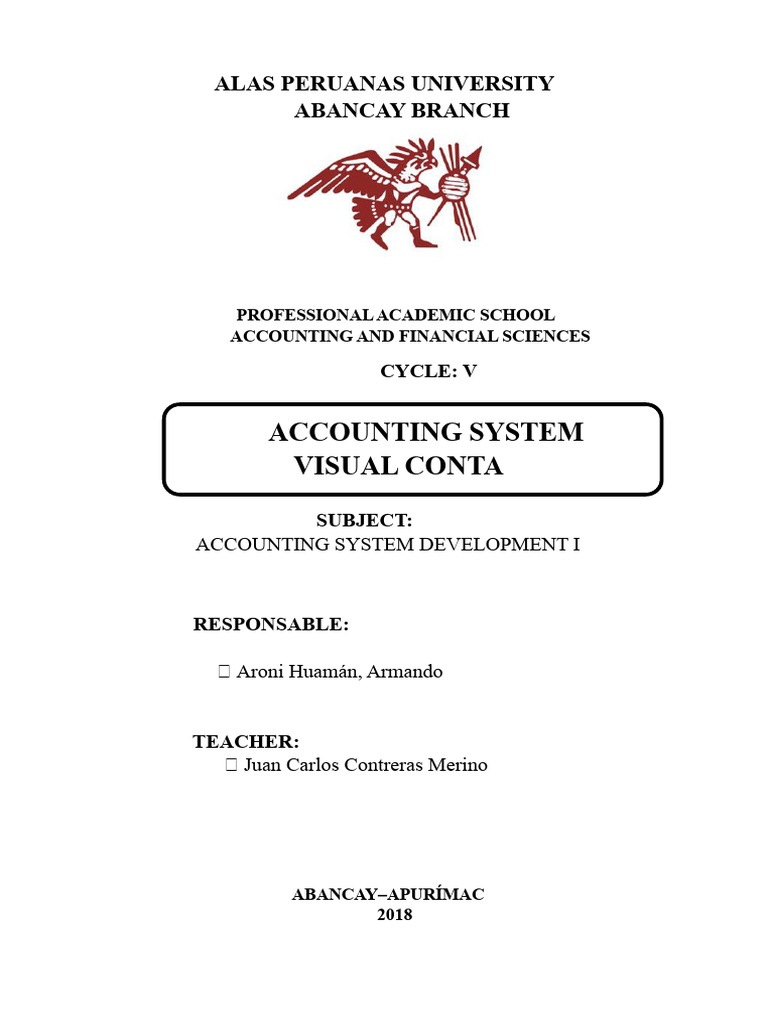 ALAS PERUANAS UNIVERSITY
ABANCAY BRANCH

PROFESSIONAL ACADEMIC SCHOOL
ACCOUNTING AND FINANCIAL SCIENCES

CYCLE: V

ACCOUNTING SYSTEM
VISUAL CONTA

SUBJECT:
ACCOUNTING SYSTEM DEVELOPMENT I

RESPONSABLE:

 Aroni Huamán, Armando

TEACHER:
 Juan Carlos Contreras Merino

ABANCAY–APURÍMAC
2018